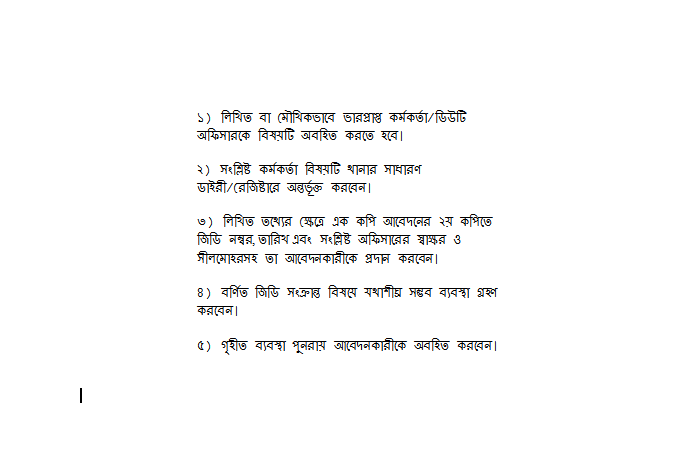 ১) লিখিত বা মৌখিকভাবে ভারপ্রাপ্ত কর্মকর্তা/ডিউটি অফিসারকে বিষয়টি অবহিত করতে হবে।

২) সংশ্লিষ্ট কর্মকর্তা বিষয়টি থানার সাধারণ ডাইরী/রেজিষ্টারে অন্তর্ভূক্ত করবেন।

৩) লিখিত তথ্যের ক্ষেত্রে এক কপি আবেদনের ২য় কপিতে জিডি নম্বর, তারিখ এবং সংশ্লিষ্ট অফিসারের স্বাক্ষর ও সীলমোহরসহ তা আবেদনকারীকে প্রদান করবেন।

৪) বর্ণিত জিডি সংক্রান্ত বিষয়ে যথাশীঘ্র সম্ভব ব্যবস্থা গ্রহণ করবেন।

৫) গৃহীত ব্যবস্থা পুনরায় আবেদনকারীকে অবহিত করবেন।